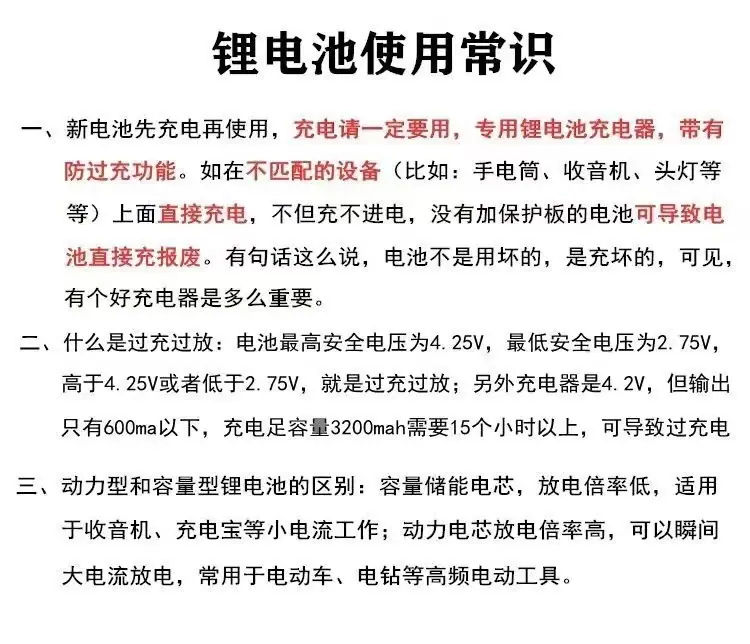 锂电池使用常识

一、新电池先充电再使用，充电请一定要用，专用锂电池充电器，带有防过充功能。如在不匹配的设备（比如：手电筒、收音机、头灯等等）上面直接充电，不但充不进电，没有加保护板的电池可导致电池直接充报废。有句话这么说，电池不是用坏的，是充坏的，可见，有个好充电器是多么重要。

二、什么是过充过放：电池最高安全电压为4.25V，最低安全电压为2.75V，高于4.25V或者低于2.75V，就是过充过放；另外充电器是4.2V，但输出只有600ma以下，充电足容量3200mah需要15个小时以上，可导致过充电

三、动力型和容量型锂电池的区别：容量储能电芯，放电倍率低，适用于收音机、充电宝等小电流工作；动力电芯放电倍率高，可以瞬间大电流放电，常用于电动车、电钻等高频电动工具。